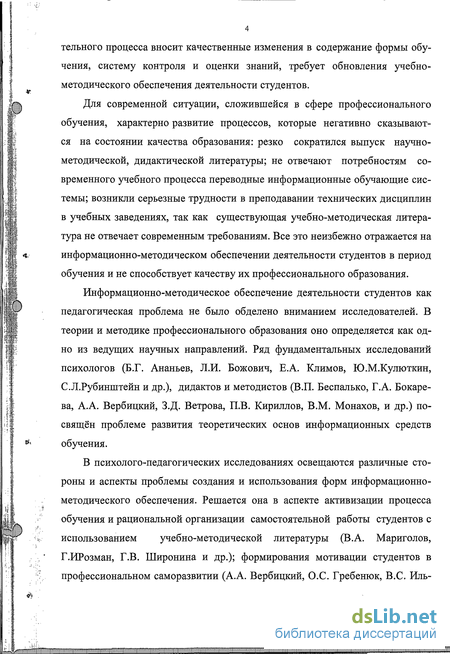 4

тельного процесса вносит качественные изменения в содержание формы обучения, систему контроля и оценки знаний, требует обновления учебно-методического обеспечения деятельности студентов.

Для современной ситуации, сложившейся в сфере профессионального обучения, характерно развитие процессов, которые негативно сказываются на состоянии качества образования: резко сократился выпуск научно-методической, дидактической литературы; не отвечают потребностям современного учебного процесса переводные информационные обучающие системы; возникли серьезные трудности в преподавании технических дисциплин в учебных заведениях, так как существующая учебно-методическая литература не отвечает современным требованиям. Все это неизбежно отражается на информационно-методическом обеспечении деятельности студентов в период обучения и не способствует качеству их профессионального образования.

Информационно-методическое обеспечение деятельности студентов как педагогическая проблема не было обделено вниманием исследователей. В теории и методике профессионального образования оно определяется как одно из ведущих научных направлений. Ряд фундаментальных исследований психологов (Б.Г. Ананьев, Л.И. Божович, Е.А. Климов, Ю.М.Кулюткин, С.Л.Рубинштейн и др.), дидактов и методистов (В.П. Беспалько, Г.А. Бокарева, А.А. Вербицкий, З.Д. Ветрова, П.В. Кириллов, В.М. Монахов, и др.) посвящён проблеме развития теоретических основ информационных средств обучения.

В психолого-педагогических исследованиях освещаются различные стороны и аспекты проблемы создания и использования форм информационно-методического обеспечения. Решается она в аспекте активизации процесса обучения и рациональной организации самостоятельной работы студентов с использованием учебно-методической литературы (В.А. Мариголов, Г.ИРозман, Г.В. Широнина и др.); формирования мотивации студентов в профессиональном саморазвитии (А.А. Вербицкий, О.С. Гребенюк, В.С. Иль-

dsLib.net
библиотека диссертаций